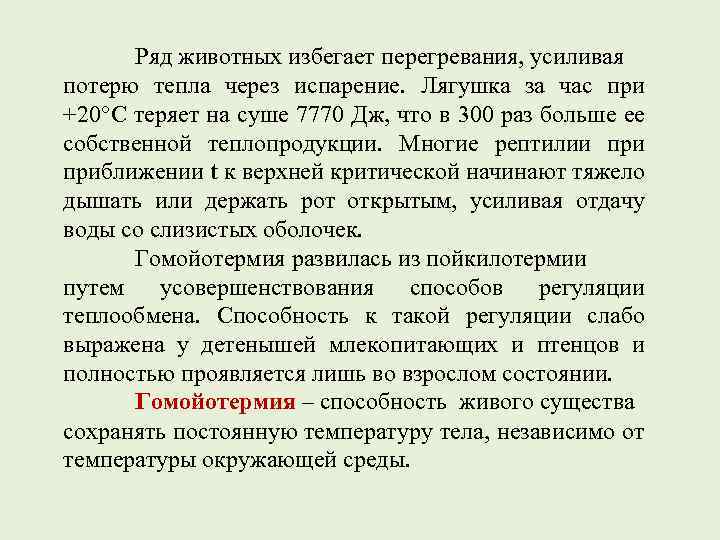 Ряд животных избегает перегревания, усиливая потерю тепла через испарение. Лягушка за час при +20°С теряет на суше 7770 Дж, что в 300 раз больше ее собственной теплопродукции. Многие рептилии при приближении t к верхней критической начинают тяжело дышать или держать рот открытым, усиливая отдачу воды со слизистых оболочек.

Гомойотермия развилась из пойкилотермии путем усовершенствования способов регуляции теплообмена. Способность к такой регуляции слабо выражена у детенышей млекопитающих и птенцов и полностью проявляется лишь во взрослом состоянии.

Гомойотермия – способность живого существа сохранять постоянную температуру тела, независимо от температуры окружающей среды.